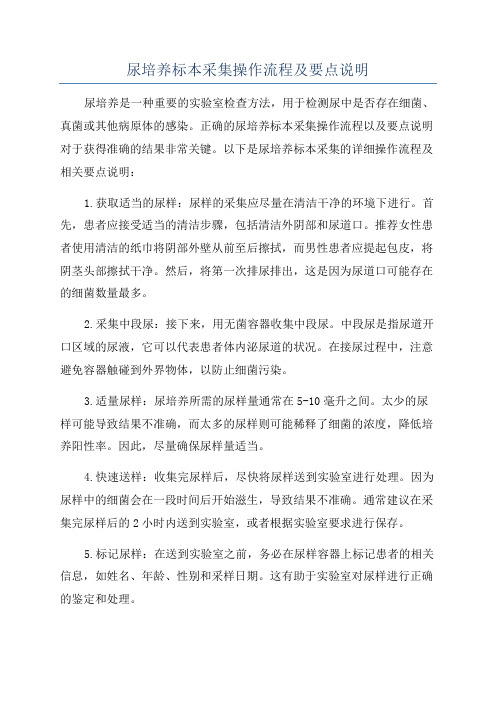 尿培养标本采集操作流程及要点说明

尿培养是一种重要的实验室检查方法，用于检测尿中是否存在细菌、真菌或其他病原体的感染。正确的尿培养标本采集操作流程以及要点说明对于获得准确的结果非常关键。以下是尿培养标本采集的详细操作流程及相关要点说明：

1.获取适当的尿样：尿样的采集应尽量在清洁干净的环境下进行。首先，患者应接受适当的清洁步骤，包括清洁外阴部和尿道口。推荐女性患者使用清洁的纸巾将阴部外壁从前至后擦拭，而男性患者应提起包皮，将阴茎头部擦拭干净。然后，将第一次排尿排出，这是因为尿道口可能存在的细菌数量最多。

2.采集中段尿：接下来，用无菌容器收集中段尿。中段尿是指尿道开口区域的尿液，它可以代表患者体内泌尿道的状况。在接尿过程中，注意避免容器触碰到外界物体，以防止细菌污染。

3.适量尿样：尿培养所需的尿样量通常在5-10毫升之间。太少的尿样可能导致结果不准确，而太多的尿样则可能稀释了细菌的浓度，降低培养阳性率。因此，尽量确保尿样量适当。

4.快速送样：收集完尿样后，尽快将尿样送到实验室进行处理。因为尿样中的细菌会在一段时间后开始滋生，导致结果不准确。通常建议在采集完尿样后的2小时内送到实验室，或者根据实验室要求进行保存。

5.标记尿样：在送到实验室之前，务必在尿样容器上标记患者的相关信息，如姓名、年龄、性别和采样日期。这有助于实验室对尿样进行正确的鉴定和处理。